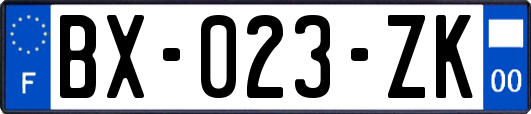 F
BX-023-ZK
00